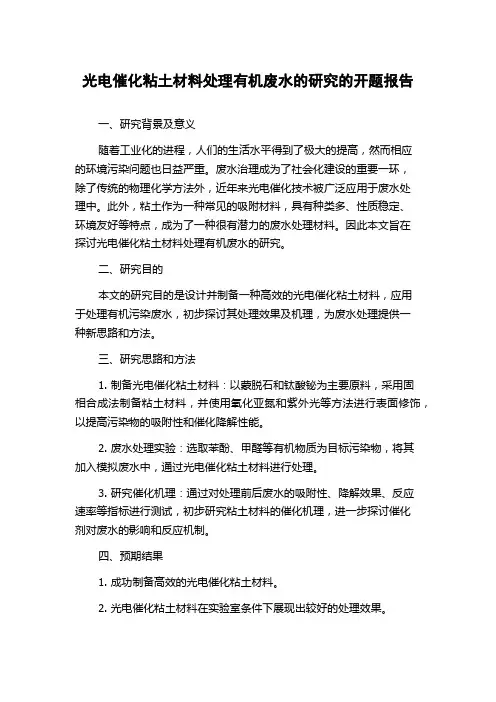 光电催化粘土材料处理有机废水的研究的开题报告

一、研究背景及意义

随着工业化的进程，人们的生活水平得到了极大的提高，然而相应的环境污染问题也日益严重。废水治理成为了社会化建设的重要一环，除了传统的物理化学方法外，近年来光电催化技术被广泛应用于废水处理中。此外，粘土作为一种常见的吸附材料，具有种类多、性质稳定、环境友好等特点，成为了一种很有潜力的废水处理材料。因此本文旨在探讨光电催化粘土材料处理有机废水的研究。

二、研究目的

本文的研究目的是设计并制备一种高效的光电催化粘土材料，应用于处理有机污染废水，初步探讨其处理效果及机理，为废水处理提供一种新思路和方法。

三、研究思路和方法

1. 制备光电催化粘土材料：以蒙脱石和钛酸铋为主要原料，采用固相合成法制备粘土材料，并使用氧化亚氮和紫外光等方法进行表面修饰，以提高污染物的吸附性和催化降解性能。

2. 废水处理实验：选取苯酚、甲醛等有机物质为目标污染物，将其加入模拟废水中，通过光电催化粘土材料进行处理。

3. 研究催化机理：通过对处理前后废水的吸附性、降解效果、反应速率等指标进行测试，初步研究粘土材料的催化机理，进一步探讨催化剂对废水的影响和反应机制。

四、预期结果

1. 成功制备高效的光电催化粘土材料。

2. 光电催化粘土材料在实验室条件下展现出较好的处理效果。